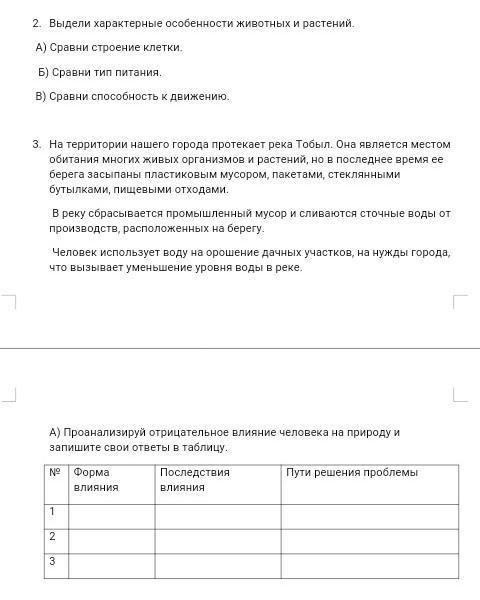 2. Выдели характерные особенности животных и растений.

А) Сравни строение клетки.

Б) Сравни тип питания.

В) Сравни способность к движению.

3. На территории нашего города протекает река Тобыл. Она является местом обитания многих живых организмов и растений, но в последнее время ее берега засыпаны пластиковым мусором, пакетами, стеклянными бутылками, пищевыми отходами.

В реку сбрасывается промышленный мусор и сливаются сточные воды от производств, расположенных на берегу.

Человек использует воду на орошение дачных участков, на нужды города, что вызывает уменьшение уровня воды в реке.

А) Проанализируй отрицательное влияние человека на природу и запишите свои ответы в таблицу.

| № | Форма влияния | Последствия влияния | Пути решения проблемы |
|---|---|---|---|
| 1 | | | |
| 2 | | | |
| 3 | | | |